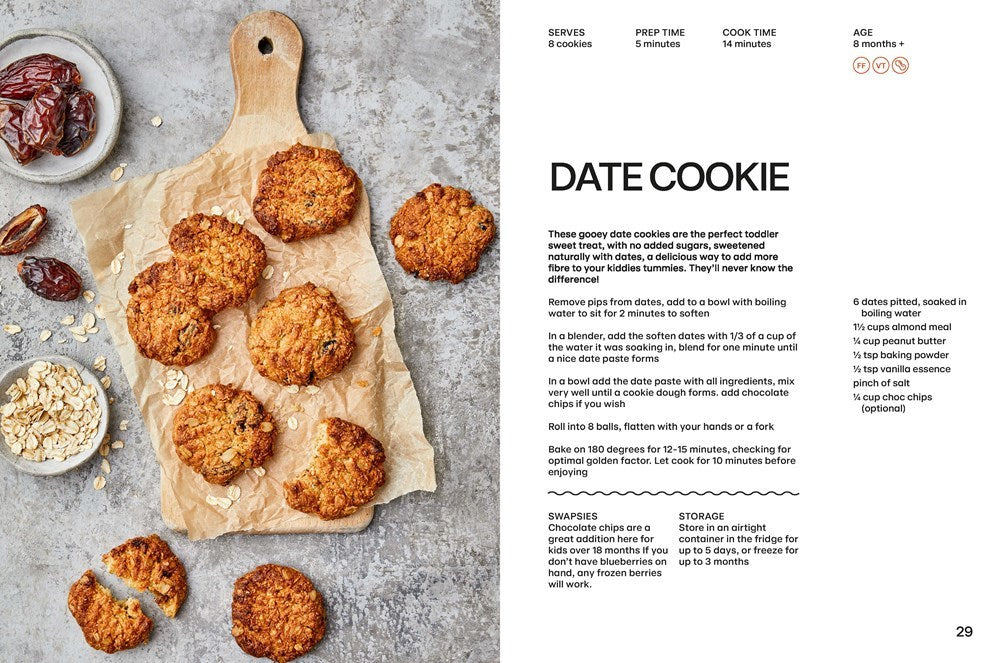 SERVES
8 cookies

PREP TIME
5 minutes

COOK TIME
14 minutes

AGE
8 months +

FF VT

DATE COOKIE

These gooey date cookies are the perfect toddler sweet treat, with no added sugars, sweetened naturally with dates, a delicious way to add more fibre to your kiddies tummies. They'll never know the difference!

Remove pips from dates, add to a bowl with boiling water to sit for 2 minutes to soften

In a blender, add the soften dates with 1/3 of a cup of the water it was soaking in, blend for one minute until a nice date paste forms

In a bowl add the date paste with all ingredients, mix very well until a cookie dough forms. add chocolate chips if you wish

Roll into 8 balls, flatten with your hands or a fork

Bake on 180 degrees for 12-15 minutes, checking for optimal golden factor. Let cook for 10 minutes before enjoying

6 dates pitted, soaked in boiling water
1½ cups almond meal
¼ cup peanut butter
½ tsp baking powder
½ tsp vanilla essence
pinch of salt
¼ cup choc chips (optional)

SWAPSIES
Chocolate chips are a great addition here for kids over 18 months If you don't have blueberries on hand, any frozen berries will work.

STORAGE
Store in an airtight container in the fridge for up to 5 days, or freeze for up to 3 months

29